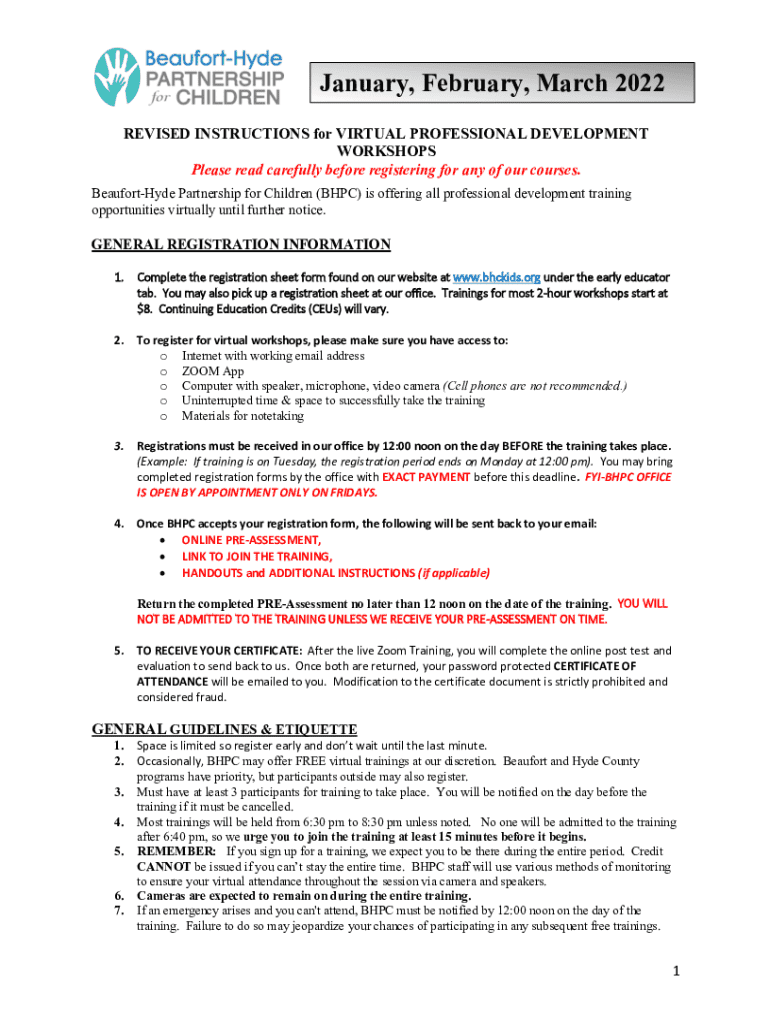 Beaufort-Hyde PARTNERSHIP for CHILDREN

January, February, March 2022

REVISED INSTRUCTIONS for VIRTUAL PROFESSIONAL DEVELOPMENT WORKSHOPS

Please read carefully before registering for any of our courses.

Beaufort-Hyde Partnership for Children (BHPC) is offering all professional development training opportunities virtually until further notice.

GENERAL REGISTRATION INFORMATION

1. Complete the registration sheet form found on our website at www.bhckids.org under the early educator tab. You may also pick up a registration sheet at our office. Trainings for most 2-hour workshops start at $8. Continuing Education Credits (CEUs) will vary.

2. To register for virtual workshops, please make sure you have access to:
o Internet with working email address
o ZOOM App
o Computer with speaker, microphone, video camera (Cell phones are not recommended.)
o Uninterrupted time & space to successfully take the training
o Materials for notetaking

3. Registrations must be received in our office by 12:00 noon on the day BEFORE the training takes place. (Example: If training is on Tuesday, the registration period ends on Monday at 12:00 pm). You may bring completed registration forms by the office with EXACT PAYMENT before this deadline. FYI-BHPC OFFICE IS OPEN BY APPOINTMENT ONLY ON FRIDAYS.

4. Once BHPC accepts your registration form, the following will be sent back to your email:
• ONLINE PRE-ASSESSMENT,
• LINK TO JOIN THE TRAINING,
• HANDOUTS and ADDITIONAL INSTRUCTIONS (if applicable)

Return the completed PRE-Assessment no later than 12 noon on the date of the training. YOU WILL NOT BE ADMITTED TO THE TRAINING UNLESS WE RECEIVE YOUR PRE-ASSESSMENT ON TIME.

5. TO RECEIVE YOUR CERTIFICATE: After the live Zoom Training, you will complete the online post test and evaluation to send back to us. Once both are returned, your password protected CERTIFICATE OF ATTENDANCE will be emailed to you. Modification to the certificate document is strictly prohibited and considered fraud.

GENERAL GUIDELINES & ETIQUETTE

1. Space is limited so register early and don't wait until the last minute.
2. Occasionally, BHPC may offer FREE virtual trainings at our discretion. Beaufort and Hyde County programs have priority, but participants outside may also register.
3. Must have at least 3 participants for training to take place. You will be notified on the day before the training if it must be cancelled.
4. Most trainings will be held from 6:30 pm to 8:30 pm unless noted. No one will be admitted to the training after 6:40 pm, so we urge you to join the training at least 15 minutes before it begins.
5. REMEMBER: If you sign up for a training, we expect you to be there during the entire period. Credit CANNOT be issued if you can't stay the entire time. BHPC staff will use various methods of monitoring to ensure your virtual attendance throughout the session via camera and speakers.
6. Cameras are expected to remain on during the entire training.
7. If an emergency arises and you can't attend, BHPC must be notified by 12:00 noon on the day of the training. Failure to do so may jeopardize your chances of participating in any subsequent free trainings.

1